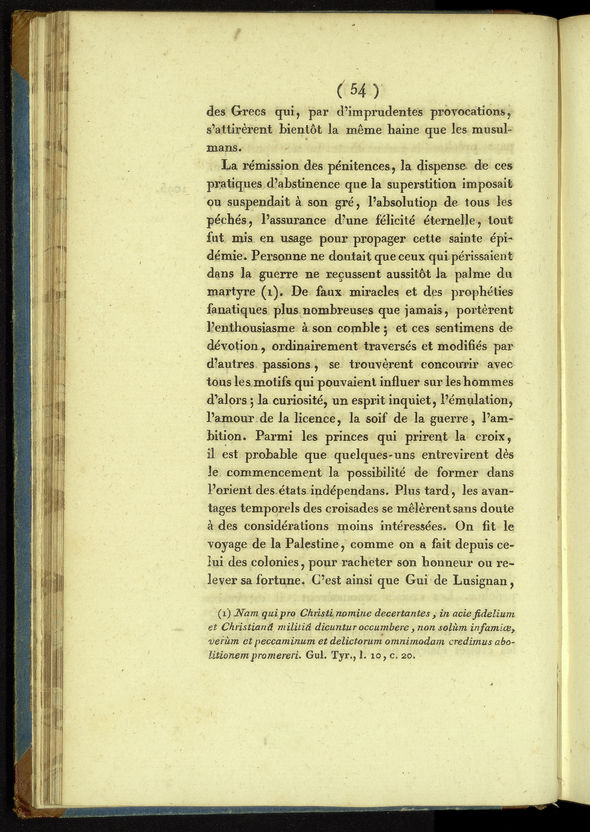 ( 54 )

des Grecs qui, par d'imprudentes provocations, s'attirèrent bientôt la même haine que les musulmans.

La rémission des pénitences, la dispense de ces pratiques d'abstinence que la superstition imposait ou suspendait à son gré, l'absolution de tous les péchés, l'assurance d'une félicité éternelle, tout fut mis en usage pour propager cette sainte épidémie. Personne ne doutait que ceux qui périssaient dans la guerre ne reçussent aussitôt la palme du martyre (1). De faux miracles et des prophéties fanatiques plus nombreuses que jamais, portèrent l'enthousiasme à son comble ; et ces sentimens de dévotion, ordinairement traversés et modifiés par d'autres passions, se trouvèrent concourir avec tous les motifs qui pouvaient influer sur les hommes d'alors ; la curiosité, un esprit inquiet, l'émulation, l'amour de la licence, la soif de la guerre, l'ambition. Parmi les princes qui prirent la croix, il est probable que quelques-uns entrevirent dès le commencement la possibilité de former dans l'orient des états indépendans. Plus tard, les avantages temporels des croisades se mêlèrent sans doute à des considérations moins intéressées. On fit le voyage de la Palestine, comme on a fait depuis celui des colonies, pour racheter son honneur ou relever sa fortune. C'est ainsi que Gui de Lusignan,

(1) Nam qui pro Christi nomine decertantes, in acie fidelium et Christianâ militiâ dicuntur occumbere, non solùm infamiæ, verùm et peccaminum et delictorum omnimodam credimus abolitionem promereri. Gul. Tyr., l. 10, c. 20.